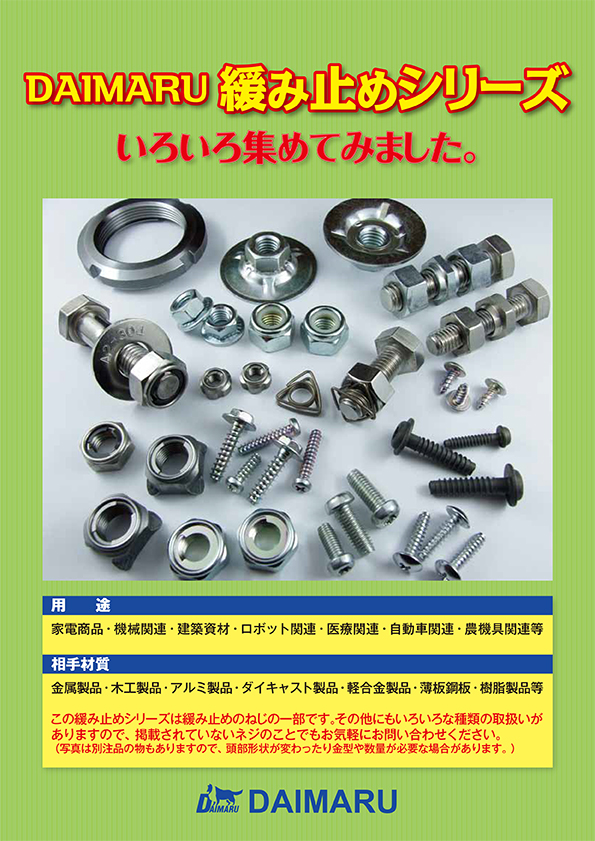 DAIMARU 緩み止めシリーズ

いろいろ集めてみました。

用　途

家電商品・機械関連・建築資材・ロボット関連・医療関連・自動車関連・農機具関連等

相手材質

金属製品・木工製品・アルミ製品・ダイキャスト製品・軽合金製品・薄板鋼板・樹脂製品等

この緩み止めシリーズは緩み止めのねじの一部です。その他にもいろいろな種類の取扱いがありますので、掲載されていないネジのことでもお気軽にお問い合わせください。
（写真は別注品の物もありますので、頭部形状が変わったり金型や数量が必要な場合があります。）

DAIMARU DAIMARU